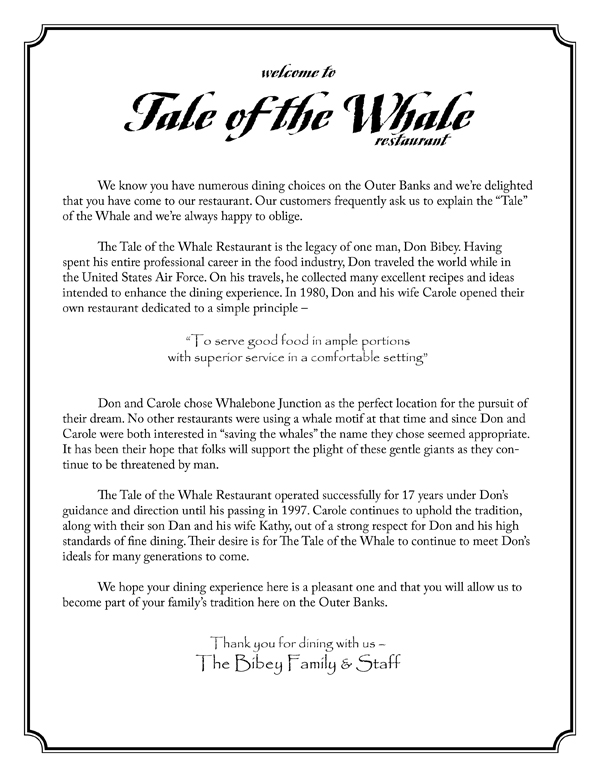 welcome to
Tale of the Whale
restaurant

We know you have numerous dining choices on the Outer Banks and we're delighted that you have come to our restaurant. Our customers frequently ask us to explain the "Tale" of the Whale and we're always happy to oblige.

The Tale of the Whale Restaurant is the legacy of one man, Don Bibey. Having spent his entire professional career in the food industry, Don traveled the world while in the United States Air Force. On his travels, he collected many excellent recipes and ideas intended to enhance the dining experience. In 1980, Don and his wife Carole opened their own restaurant dedicated to a simple principle –

"To serve good food in ample portions with superior service in a comfortable setting"

Don and Carole chose Whalebone Junction as the perfect location for the pursuit of their dream. No other restaurants were using a whale motif at that time and since Don and Carole were both interested in "saving the whales" the name they chose seemed appropriate. It has been their hope that folks will support the plight of these gentle giants as they continue to be threatened by man.

The Tale of the Whale Restaurant operated successfully for 17 years under Don's guidance and direction until his passing in 1997. Carole continues to uphold the tradition, along with their son Dan and his wife Kathy, out of a strong respect for Don and his high standards of fine dining. Their desire is for The Tale of the Whale to continue to meet Don's ideals for many generations to come.

We hope your dining experience here is a pleasant one and that you will allow us to become part of your family's tradition here on the Outer Banks.

Thank you for dining with us –
The Bibey Family & Staff